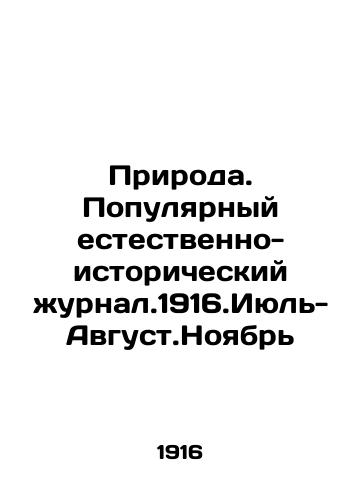 Природа. Популярный естественно-исторический журнал.1916.Июль-Август.Ноябрь

1916